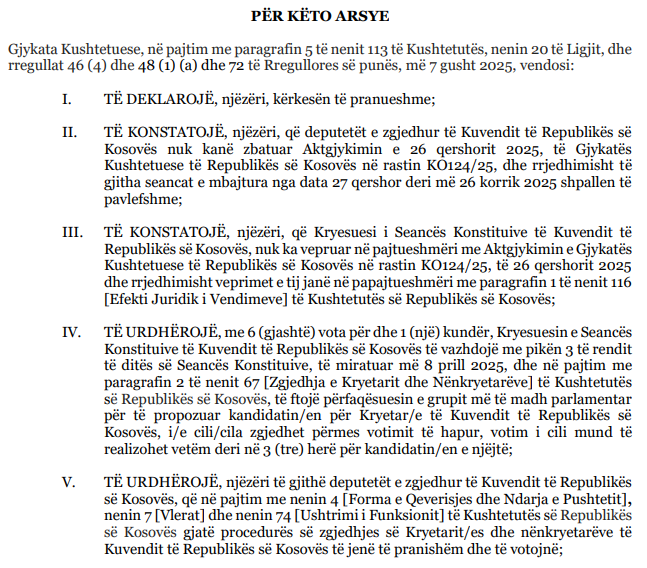 PËR KËTO ARSYE

Gjykata Kushtetuese, në pajtim me paragrafin 5 të nenit 113 të Kushtetutës, nenin 20 të Ligjit, dhe rregullat 46 (4) dhe 48 (1) (a) dhe 72 të Rregullores së punës, më 7 gusht 2025, vendosi:

I. TË DEKLAROJË, njëzëri, kërkesën të pranueshme;

II. TË KONSTATOJË, njëzëri, që deputetët e zgjedhur të Kuvendit të Republikës së Kosovës nuk kanë zbatuar Aktgjykimin e 26 qershorit 2025, të Gjykatës Kushtetuese të Republikës së Kosovës në rastin KO124/25, dhe rrjedhimisht të gjitha seancat e mbajtura nga data 27 qershor deri më 26 korrik 2025 shpallen të pavlefshme;

III. TË KONSTATOJË, njëzëri, që Kryesuesi i Seancës Konstituive të Kuvendit të Republikës së Kosovës, nuk ka vepruar në pajtueshmëri me Aktgjykimin e Gjykatës Kushtetuese të Republikës së Kosovës në rastin KO124/25, të 26 qershorit 2025 dhe rrjedhimisht veprimet e tij janë në papajtueshmëri me paragrafin 1 të nenit 116 [Efekti Juridik i Vendimeve] të Kushtetutës së Republikës së Kosovës;

IV. TË URDHËROJË, me 6 (gjashtë) vota për dhe 1 (një) kundër, Kryesuesin e Seancës Konstituive të Kuvendit të Republikës së Kosovës të vazhdojë me pikën 3 të rendit të ditës së Seancës Konstituive, të miratuar më 8 prill 2025, dhe në pajtim me paragrafin 2 të nenit 67 [Zgjedhja e Kryetarit dhe Nënkryetarëve] të Kushtetutës së Republikës së Kosovës, të ftojë përfaqësuesin e grupit më të madh parlamentar për të propozuar kandidatin/en për Kryetar/e të Kuvendit të Republikës së Kosovës, i/e cili/cila zgjedhet përmes votimit të hapur, votim i cili mund të realizohet vetëm deri në 3 (tre) herë për kandidatin/en e njëjtë;

V. TË URDHËROJË, njëzëri të gjithë deputetët e zgjedhur të Kuvendit të Republikës së Kosovës, që në pajtim me nenin 4 [Forma e Qeverisjes dhe Ndarja e Pushtetit], nenin 7 [Vlerat] dhe nenin 74 [Ushtrimi i Funksionit] të Kushtetutës së Republikës së Kosovës gjatë procedurës së zgjedhjes së Kryetarit/es dhe nënkryetarëve të Kuvendit të Republikës së Kosovës të jenë të pranishëm dhe të votojnë;